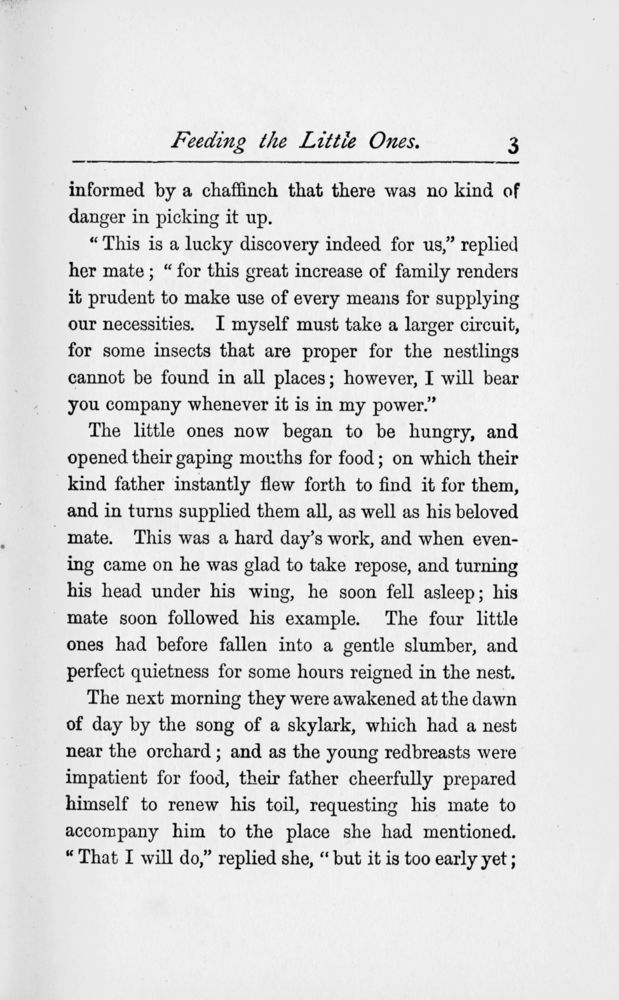 Feeding the Little Ones. 3

informed by a chaffinch that there was no kind of danger in picking it up.

"This is a lucky discovery indeed for us," replied her mate; "for this great increase of family renders it prudent to make use of every means for supplying our necessities. I myself must take a larger circuit, for some insects that are proper for the nestlings cannot be found in all places; however, I will bear you company whenever it is in my power."

The little ones now began to be hungry, and opened their gaping mouths for food; on which their kind father instantly flew forth to find it for them, and in turns supplied them all, as well as his beloved mate. This was a hard day's work, and when evening came on he was glad to take repose, and turning his head under his wing, he soon fell asleep; his mate soon followed his example. The four little ones had before fallen into a gentle slumber, and perfect quietness for some hours reigned in the nest.

The next morning they were awakened at the dawn of day by the song of a skylark, which had a nest near the orchard; and as the young redbreasts were impatient for food, their father cheerfully prepared himself to renew his toil, requesting his mate to accompany him to the place she had mentioned. "That I will do," replied she, "but it is too early yet;